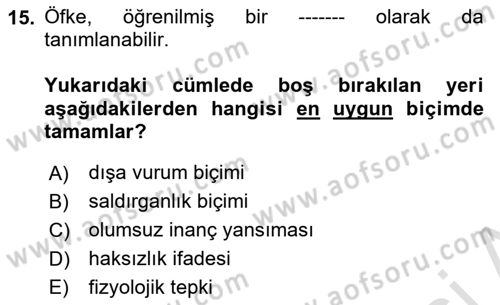 15. Öfke, öğrenilmiş bir ------- olarak da tanımlanabilir.

Yukarıdaki cümlede boş bırakılan yeri aşağıdakilerden hangisi en uygun biçimde tamamlar?

A) dışa vurum biçimi
B) saldırganlık biçimi
C) olumsuz inanç yansıması
D) haksızlık ifadesi
E) fizyolojik tepki

www.aofsoru.com